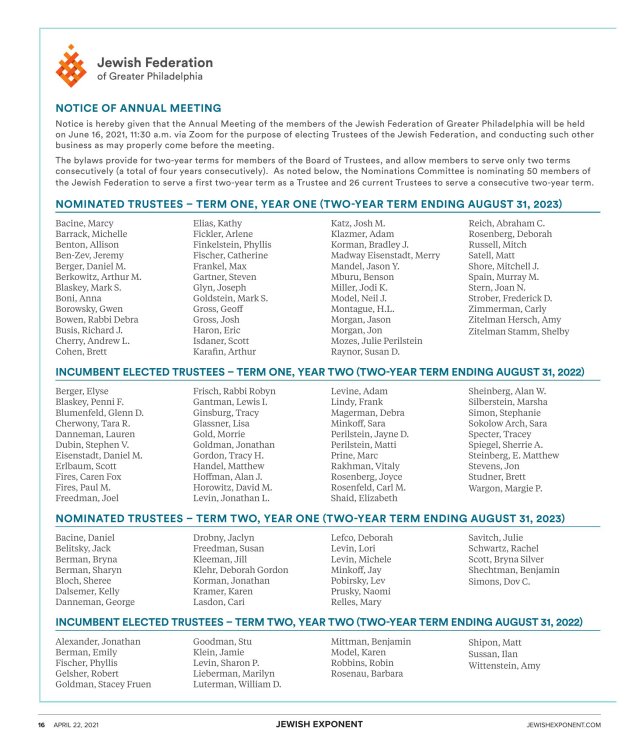 Jewish Federation
of Greater Philadelphia

NOTICE OF ANNUAL MEETING

Notice is hereby given that the Annual Meeting of the members of the Jewish Federation of Greater Philadelphia will be held on June 16, 2021, 11:30 a.m. via Zoom for the purpose of electing Trustees of the Jewish Federation, and conducting such other business as may properly come before the meeting.

The bylaws provide for two-year terms for members of the Board of Trustees, and allow members to serve only two terms consecutively (a total of four years consecutively). As noted below, the Nominations Committee is nominating 50 members of the Jewish Federation to serve a first two-year term as a Trustee and 26 current Trustees to serve a consecutive two-year term.

NOMINATED TRUSTEES – TERM ONE, YEAR ONE (TWO-YEAR TERM ENDING AUGUST 31, 2023)

Bacine, Marcy
Barrack, Michelle
Benton, Allison
Ben-Zev, Jeremy
Berger, Daniel M.
Berkowitz, Arthur M.
Blaskey, Mark S.
Boni, Anna
Borowsky, Gwen
Bowen, Rabbi Debra
Busis, Richard J.
Cherry, Andrew L.
Cohen, Brett

Elias, Kathy
Fickler, Arlene
Finkelstein, Phyllis
Fischer, Catherine
Frankel, Max
Gartner, Steven
Glyn, Joseph
Goldstein, Mark S.
Gross, Geoff
Gross, Josh
Haron, Eric
Isdaner, Scott
Karafin, Arthur

Katz, Josh M.
Klazmer, Adam
Korman, Bradley J.
Madway Eisenstadt, Merry
Mandel, Jason Y.
Mburu, Benson
Miller, Jodi K.
Model, Neil J.
Montague, H.L.
Morgan, Jason
Morgan, Jon
Mozes, Julie Perilstein
Raynor, Susan D.

Reich, Abraham C.
Rosenberg, Deborah
Russell, Mitch
Satell, Matt
Shore, Mitchell J.
Spain, Murray M.
Stern, Joan N.
Strober, Frederick D.
Zimmerman, Carly
Zitelman Hersch, Amy
Zitelman Stamm, Shelby

INCUMBENT ELECTED TRUSTEES – TERM ONE, YEAR TWO (TWO-YEAR TERM ENDING AUGUST 31, 2022)

Berger, Elyse
Blaskey, Penni F.
Blumenfeld, Glenn D.
Cherwony, Tara R.
Danneman, Lauren
Dubin, Stephen V.
Eisenstadt, Daniel M.
Erlbaum, Scott
Fires, Caren Fox
Fires, Paul M.
Freedman, Joel

Frisch, Rabbi Robyn
Gantman, Lewis I.
Ginsburg, Tracy
Glassner, Lisa
Gold, Morrie
Goldman, Jonathan
Gordon, Tracy H.
Handel, Matthew
Hoffman, Alan J.
Horowitz, David M.
Levin, Jonathan L.

Levine, Adam
Lindy, Frank
Magerman, Debra
Minkoff, Sara
Perilstein, Jayne D.
Perilstein, Matti
Prine, Marc
Rakhman, Vitaly
Rosenberg, Joyce
Rosenfeld, Carl M.
Shaid, Elizabeth

Sheinberg, Alan W.
Silberstein, Marsha
Simon, Stephanie
Sokolow Arch, Sara
Specter, Tracey
Spiegel, Sherrie A.
Steinberg, E. Matthew
Stevens, Jon
Studner, Brett
Wargon, Margie P.

NOMINATED TRUSTEES – TERM TWO, YEAR ONE (TWO-YEAR TERM ENDING AUGUST 31, 2023)

Bacine, Daniel
Belitsky, Jack
Berman, Bryna
Berman, Sharyn
Bloch, Sheree
Dalsemer, Kelly
Danneman, George

Drobny, Jaclyn
Freedman, Susan
Kleeman, Jill
Klehr, Deborah Gordon
Korman, Jonathan
Kramer, Karen
Lasdon, Cari

Lefco, Deborah
Levin, Lori
Levin, Michele
Minkoff, Jay
Pobirsky, Lev
Prusky, Naomi
Relles, Mary

Savitch, Julie
Schwartz, Rachel
Scott, Bryna Silver
Shechtman, Benjamin
Simons, Dov C.

INCUMBENT ELECTED TRUSTEES – TERM TWO, YEAR TWO (TWO-YEAR TERM ENDING AUGUST 31, 2022)

Alexander, Jonathan
Berman, Emily
Fischer, Phyllis
Gelsher, Robert
Goldman, Stacey Fruen

Goodman, Stu
Klein, Jamie
Levin, Sharon P.
Lieberman, Marilyn
Luterman, William D.

Mittman, Benjamin
Model, Karen
Robbins, Robin
Rosenau, Barbara

Shipon, Matt
Sussan, Ilan
Wittenstein, Amy

16 APRIL 22, 2021 JEWISH EXPONENT JEWISHEXPONENT.COM